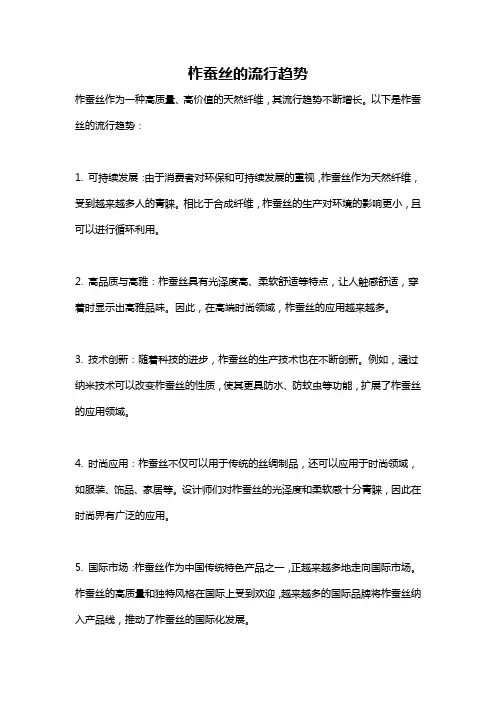 柞蚕丝的流行趋势

柞蚕丝作为一种高质量、高价值的天然纤维，其流行趋势不断增长。以下是柞蚕丝的流行趋势：

1. 可持续发展：由于消费者对环保和可持续发展的重视，柞蚕丝作为天然纤维，受到越来越多人的青睐。相比于合成纤维，柞蚕丝的生产对环境的影响更小，且可以进行循环利用。

2. 高品质与高雅：柞蚕丝具有光泽度高、柔软舒适等特点，让人触感舒适，穿着时显示出高雅品味。因此，在高端时尚领域，柞蚕丝的应用越来越多。

3. 技术创新：随着科技的进步，柞蚕丝的生产技术也在不断创新。例如，通过纳米技术可以改变柞蚕丝的性质，使其更具防水、防蚊虫等功能，扩展了柞蚕丝的应用领域。

4. 时尚应用：柞蚕丝不仅可以用于传统的丝绸制品，还可以应用于时尚领域，如服装、饰品、家居等。设计师们对柞蚕丝的光泽度和柔软感十分青睐，因此在时尚界有广泛的应用。

5. 国际市场：柞蚕丝作为中国传统特色产品之一，正越来越多地走向国际市场。柞蚕丝的高质量和独特风格在国际上受到欢迎，越来越多的国际品牌将柞蚕丝纳入产品线，推动了柞蚕丝的国际化发展。